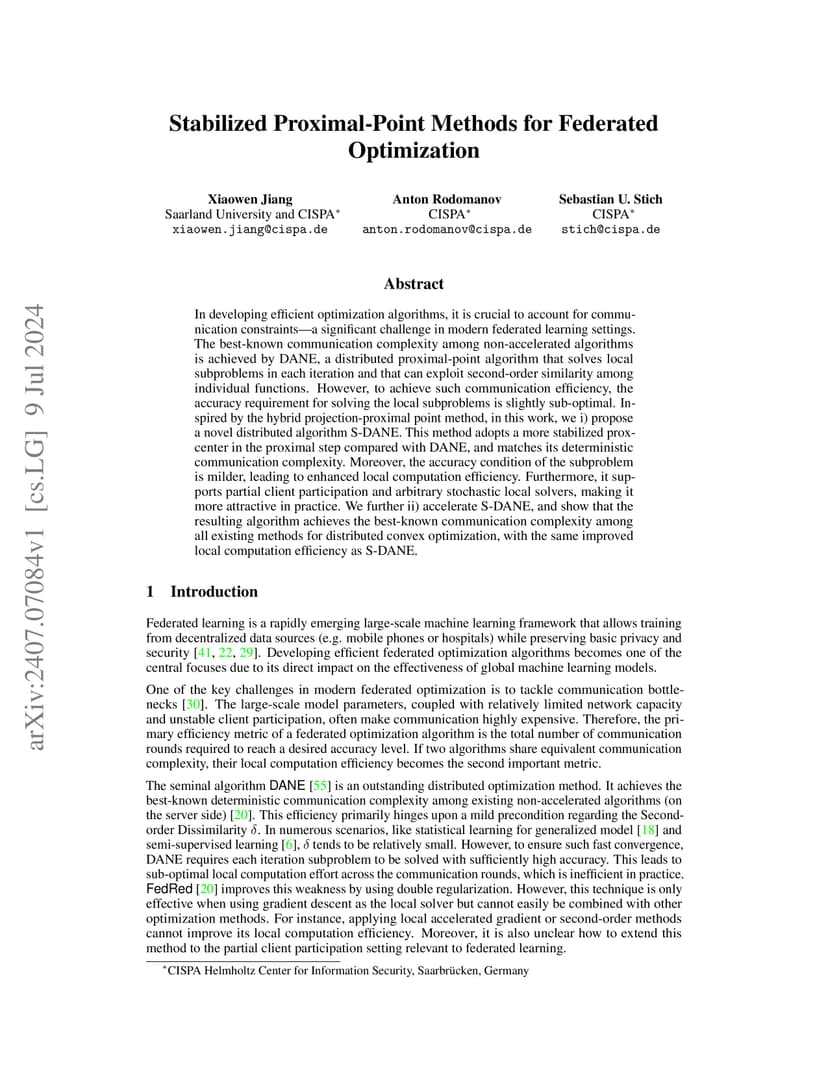 arXiv:2407.07084v1 [cs.LG] 9 Jul 2024

Stabilized Proximal-Point Methods for Federated Optimization

Xiaowen Jiang
Saarland University and CISPA*
xiaowen.jiang@cispa.de

Anton Rodomanov
CISPA*
anton.rodomanov@cispa.de

Sebastian U. Stich
CISPA*
stich@cispa.de

Abstract

In developing efficient optimization algorithms, it is crucial to account for communication constraints—a significant challenge in modern federated learning settings. The best-known communication complexity among non-accelerated algorithms is achieved by DANE, a distributed proximal-point algorithm that solves local subproblems in each iteration and that can exploit second-order similarity among individual functions. However, to achieve such communication efficiency, the accuracy requirement for solving the local subproblems is slightly sub-optimal. Inspired by the hybrid projection-proximal point method, in this work, we i) propose a novel distributed algorithm S-DANE. This method adopts a more stabilized prox-center in the proximal step compared with DANE, and matches its deterministic communication complexity. Moreover, the accuracy condition of the subproblem is milder, leading to enhanced local computation efficiency. Furthermore, it supports partial client participation and arbitrary stochastic local solvers, making it more attractive in practice. We further ii) accelerate S-DANE, and show that the resulting algorithm achieves the best-known communication complexity among all existing methods for distributed convex optimization, with the same improved local computation efficiency as S-DANE.

1 Introduction

Federated learning is a rapidly emerging large-scale machine learning framework that allows training from decentralized data sources (e.g. mobile phones or hospitals) while preserving basic privacy and security [41, 22, 29]. Developing efficient federated optimization algorithms becomes one of the central focuses due to its direct impact on the effectiveness of global machine learning models.

One of the key challenges in modern federated optimization is to tackle communication bottlenecks [30]. The large-scale model parameters, coupled with relatively limited network capacity and unstable client participation, often make communication highly expensive. Therefore, the primary efficiency metric of a federated optimization algorithm is the total number of communication rounds required to reach a desired accuracy level. If two algorithms share equivalent communication complexity, their local computation efficiency becomes the second important metric.

The seminal algorithm DANE [55] is an outstanding distributed optimization method. It achieves the best-known deterministic communication complexity among existing non-accelerated algorithms (on the server side) [20]. This efficiency primarily hinges upon a mild precondition regarding the Second-order Dissimilarity $\delta$. In numerous scenarios, like statistical learning for generalized model [18] and semi-supervised learning [6], $\delta$ tends to be relatively small. However, to ensure such fast convergence, DANE requires each iteration subproblem to be solved with sufficiently high accuracy. This leads to sub-optimal local computation effort across the communication rounds, which is inefficient in practice. FedRed [20] improves this weakness by using double regularization. However, this technique is only effective when using gradient descent as the local solver but cannot easily be combined with other optimization methods. For instance, applying local accelerated gradient or second-order methods cannot improve its local computation efficiency. Moreover, it is also unclear how to extend this method to the partial client participation setting relevant to federated learning.

*CISPA Helmholtz Center for Information Security, Saarbrücken, Germany